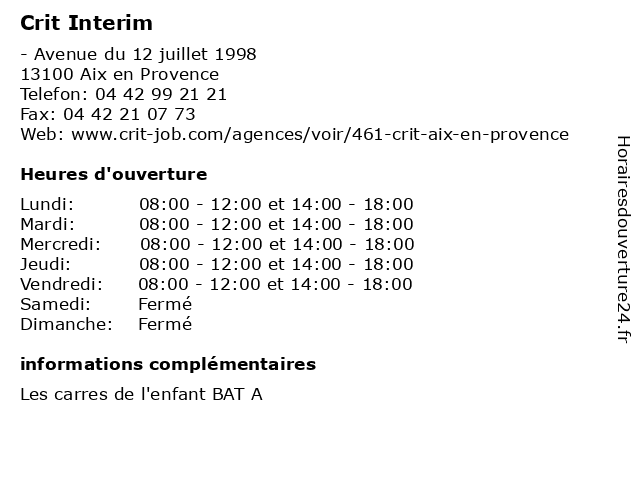 Crit Interim

- Avenue du 12 juillet 1998
13100 Aix en Provence
Telefon: 04 42 99 21 21
Fax: 04 42 21 07 73
Web: www.crit-job.com/agences/voir/461-crit-aix-en-provence

Heures d'ouverture

| | |
|---|---|
| Lundi: | 08:00 - 12:00 et 14:00 - 18:00 |
| Mardi: | 08:00 - 12:00 et 14:00 - 18:00 |
| Mercredi: | 08:00 - 12:00 et 14:00 - 18:00 |
| Jeudi: | 08:00 - 12:00 et 14:00 - 18:00 |
| Vendredi: | 08:00 - 12:00 et 14:00 - 18:00 |
| Samedi: | Fermé |
| Dimanche: | Fermé |

informations complémentaires

Les carres de l'enfant BAT A

Horairesdouverture24.fr